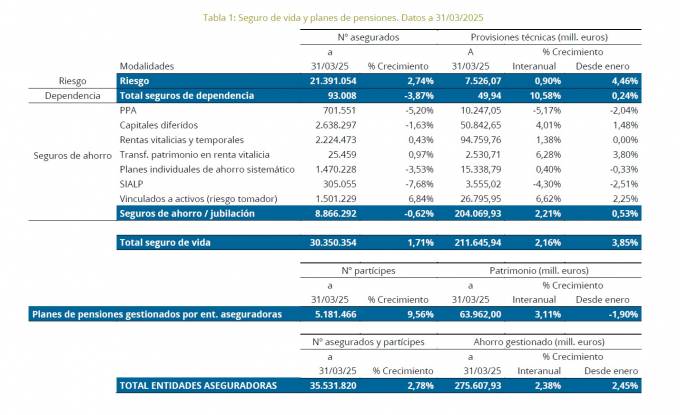 Tabla 1: Seguro de vida y planes de pensiones. Datos a 31/03/2025

| | | Nº asegurados | | Provisiones técnicas (mill. euros) | | |
|---|---|---|---|---|---|---|
| | | a | | A | % Crecimiento | |
| | Modalidades | 31/03/25 | % Crecimiento | 31/03/25 | Interanual | Desde enero |
| Riesgo | Riesgo | 21.391.054 | 2,74% | 7.526,07 | 0,90% | 4,46% |
| Dependencia | Total seguros de dependencia | 93.008 | -3,87% | 49,94 | 10,58% | 0,24% |
| Seguros de ahorro | PPA | 701.551 | -5,20% | 10.247,05 | -5,17% | -2,04% |
| | Capitales diferidos | 2.638.297 | -1,63% | 50.842,65 | 4,01% | 1,48% |
| | Rentas vitalicias y temporales | 2.224.473 | 0,43% | 94.759,76 | 1,38% | 0,00% |
| | Transf. patrimonio en renta vitalicia | 25.459 | 0,97% | 2.530,71 | 6,28% | 3,80% |
| | Planes individuales de ahorro sistemático | 1.470.228 | -3,53% | 15.338,79 | 0,40% | -0,33% |
| | SIALP | 305.055 | -7,68% | 3.555,02 | -4,30% | -2,51% |
| | Vinculados a activos (riesgo tomador) | 1.501.229 | 6,84% | 26.795,95 | 6,62% | 2,25% |
| | Seguros de ahorro / jubilación | 8.866.292 | -0,62% | 204.069,93 | 2,21% | 0,53% |
| | Total seguro de vida | 30.350.354 | 1,71% | 211.645,94 | 2,16% | 3,85% |

| | Nº partícipes | | Patrimonio (mill. euros) | | |
|---|---|---|---|---|---|
| | a | | a | % Crecimiento | |
| | 31/03/25 | % Crecimiento | 31/03/25 | Interanual | Desde enero |
| Planes de pensiones gestionados por ent. aseguradoras | 5.181.466 | 9,56% | 63.962,00 | 3,11% | -1,90% |

| | Nº asegurados y partícipes | | Ahorro gestionado (mill. euros) | | |
|---|---|---|---|---|---|
| | a | | a | % Crecimiento | |
| | 31/03/25 | % Crecimiento | 31/03/25 | Interanual | Desde enero |
| TOTAL ENTIDADES ASEGURADORAS | 35.531.820 | 2,78% | 275.607,93 | 2,38% | 2,45% |